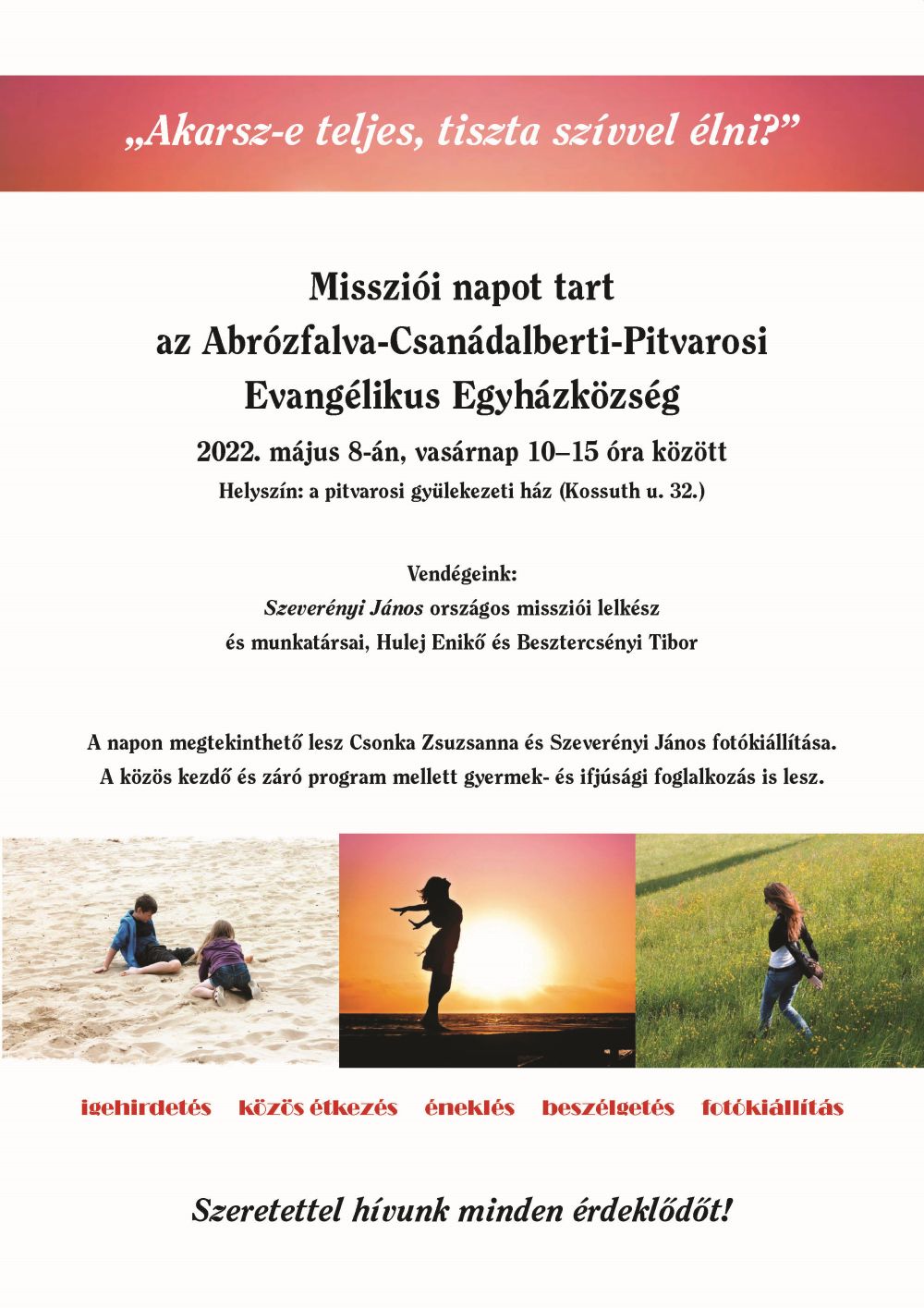 „Akarsz-e teljes, tiszta szívvel élni?”

Missziói napot tart
az Abrózfalva-Csanádalberti-Pitvarosi
Evangélikus Egyházközség

2022. május 8-án, vasárnap 10–15 óra között
Helyszín: a pitvarosi gyülekezeti ház (Kossuth u. 32.)

Vendégeink:
Szeverényi János országos missziói lelkész
és munkatársai, Hulej Enikő és Besztercsényi Tibor

A napon megtekinthető lesz Csonka Zsuzsanna és Szeverényi János fotókiállítása.
A közös kezdő és záró program mellett gyermek- és ifjúsági foglalkozás is lesz.

igehirdetés közös étkezés éneklés beszélgetés fotókiállítás

Szeretettel hívunk minden érdeklődőt!